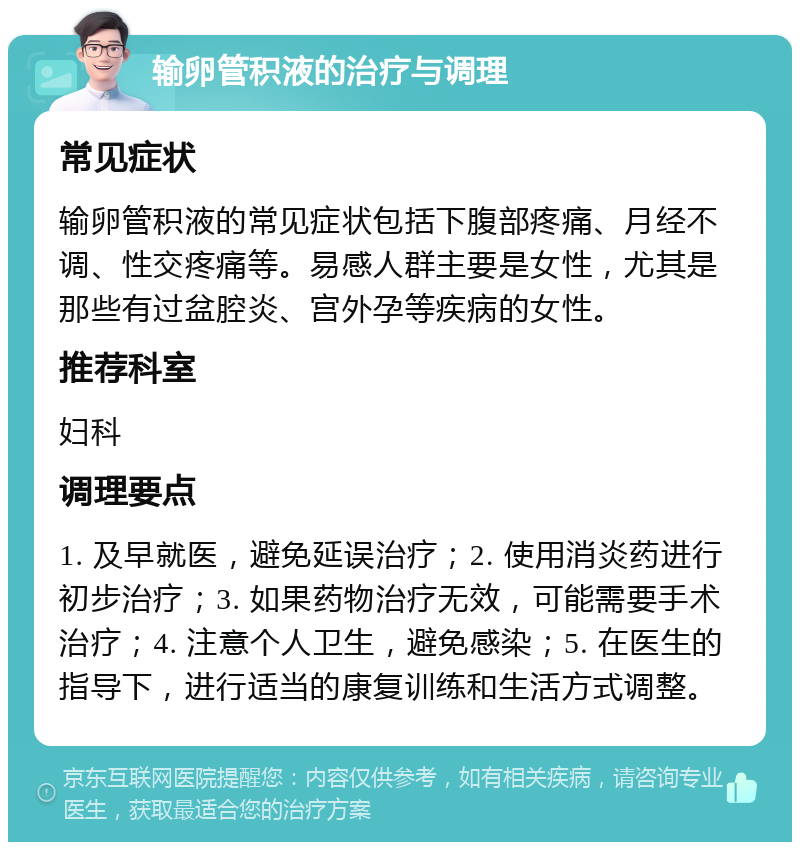 输卵管积液的治疗与调理

常见症状

输卵管积液的常见症状包括下腹部疼痛、月经不调、性交疼痛等。易感人群主要是女性，尤其是那些有过盆腔炎、宫外孕等疾病的女性。

推荐科室

妇科

调理要点

1. 及早就医，避免延误治疗；2. 使用消炎药进行初步治疗；3. 如果药物治疗无效，可能需要手术治疗；4. 注意个人卫生，避免感染；5. 在医生的指导下，进行适当的康复训练和生活方式调整。

京东互联网医院提醒您：内容仅供参考，如有相关疾病，请咨询专业医生，获取最适合您的治疗方案